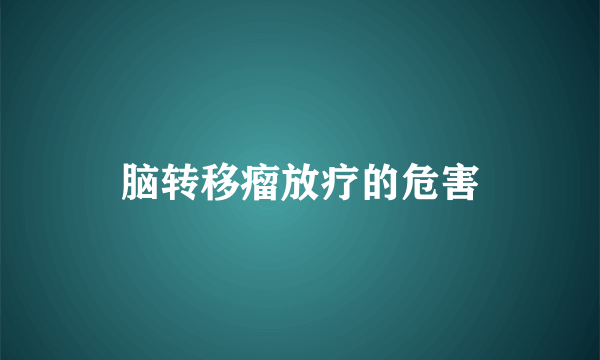 脑转移瘤放疗的危害